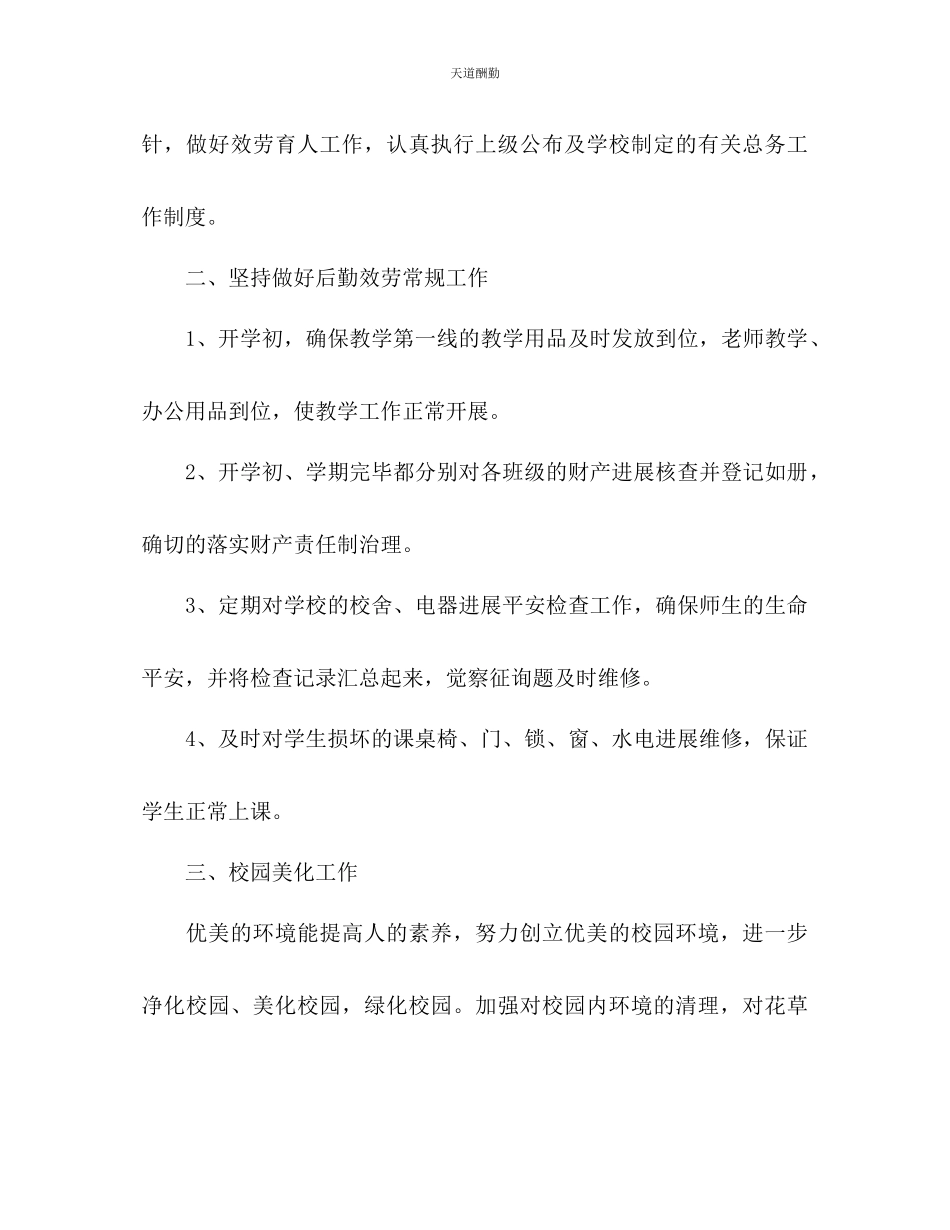 天道酬勤

针，做好效劳育人工作，认真执行上级公布及学校制定的有关总务工作制度。

二、坚持做好后勤效劳常规工作

1、开学初，确保教学第一线的教学用品及时发放到位，老师教学、办公用品到位，使教学工作正常开展。

2、开学初、学期完毕都分别对各班级的财产进展核查并登记如册，确切的落实财产责任制治理。

3、定期对学校的校舍、电器进展平安检查工作，确保师生的生命平安，并将检查记录汇总起来，觉察征询题及时维修。

4、及时对学生损坏的课桌椅、门、锁、窗、水电进展维修，保证学生正常上课。

三、校园美化工作

优美的环境能提高人的素养，努力创立优美的校园环境，进一步净化校园、美化校园，绿化校园。加强对校园内环境的清理，对花草